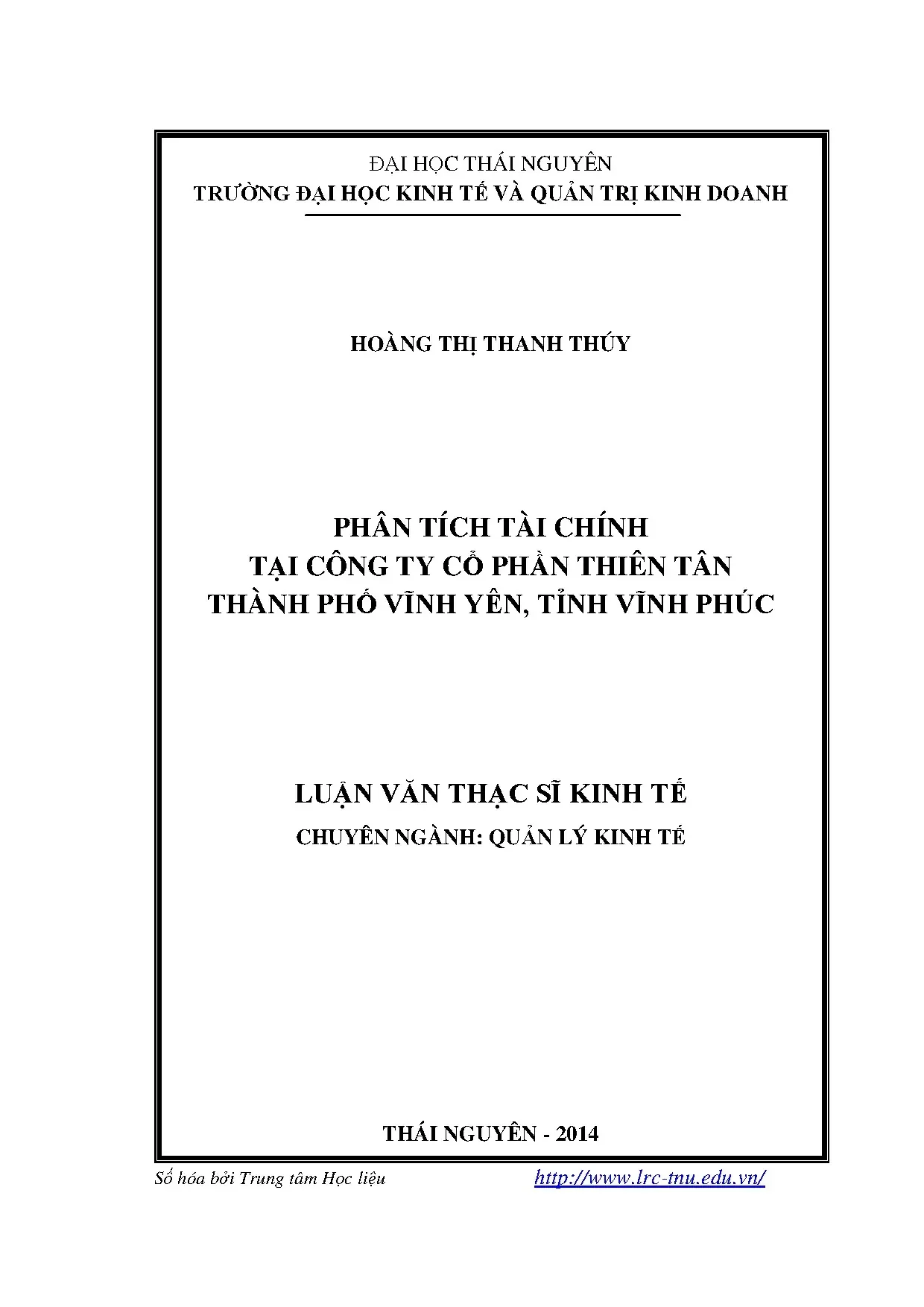 ĐẠI HỌC THÁI NGUYÊN
TRƯỜNG ĐẠI HỌC KINH TẾ VÀ QUẢN TRỊ KINH DOANH

HOÀNG THỊ THANH THÚY

PHÂN TÍCH TÀI CHÍNH
TẠI CÔNG TY CỔ PHẦN THIÊN TÂN
THÀNH PHỐ VĨNH YÊN, TỈNH VĨNH PHÚC

LUẬN VĂN THẠC SĨ KINH TẾ
CHUYÊN NGÀNH: QUẢN LÝ KINH TẾ

THÁI NGUYÊN - 2014

Số hóa bởi Trung tâm Học liệu http://www.lrc-tnu.edu.vn/